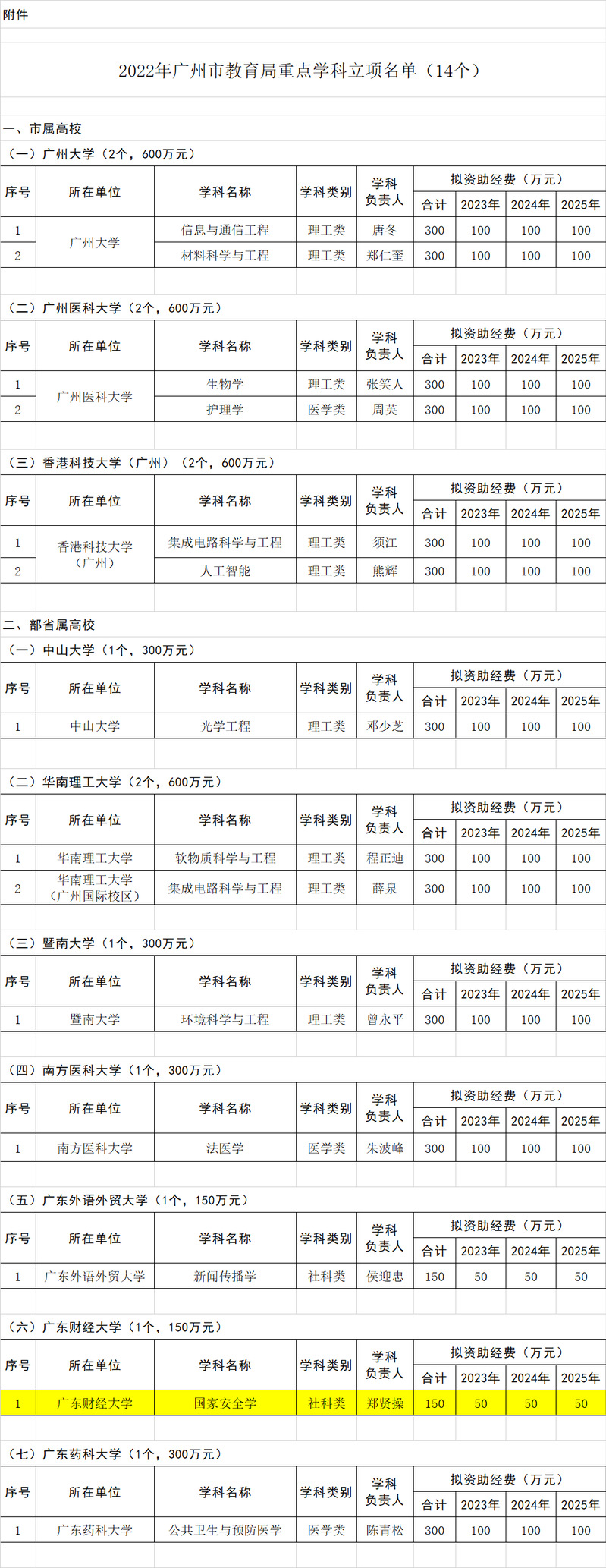 附件

2022年广州市教育局重点学科立项名单（14个）

一、市属高校

（一）广州大学（2个，600万元）

| 序号 | 所在单位 | 学科名称 | 学科类别 | 学科负责人 | 拟资助经费（万元） | | | |
|---|---|---|---|---|---|---|---|---|
| | | | | | 合计 | 2023年 | 2024年 | 2025年 |
| 1 | 广州大学 | 信息与通信工程 | 理工类 | 唐冬 | 300 | 100 | 100 | 100 |
| 2 | | 材料科学与工程 | 理工类 | 郑仁奎 | 300 | 100 | 100 | 100 |

（二）广州医科大学（2个，600万元）

| 序号 | 所在单位 | 学科名称 | 学科类别 | 学科负责人 | 拟资助经费（万元） | | | |
|---|---|---|---|---|---|---|---|---|
| | | | | | 合计 | 2023年 | 2024年 | 2025年 |
| 1 | 广州医科大学 | 生物学 | 理工类 | 张笑人 | 300 | 100 | 100 | 100 |
| 2 | | 护理学 | 医学类 | 周英 | 300 | 100 | 100 | 100 |

（三）香港科技大学（广州）（2个，600万元）

| 序号 | 所在单位 | 学科名称 | 学科类别 | 学科负责人 | 拟资助经费（万元） | | | |
|---|---|---|---|---|---|---|---|---|
| | | | | | 合计 | 2023年 | 2024年 | 2025年 |
| 1 | 香港科技大学（广州） | 集成电路科学与工程 | 理工类 | 须江 | 300 | 100 | 100 | 100 |
| 2 | | 人工智能 | 理工类 | 熊辉 | 300 | 100 | 100 | 100 |

二、部省属高校

（一）中山大学（1个，300万元）

| 序号 | 所在单位 | 学科名称 | 学科类别 | 学科负责人 | 拟资助经费（万元） | | | |
|---|---|---|---|---|---|---|---|---|
| | | | | | 合计 | 2023年 | 2024年 | 2025年 |
| 1 | 中山大学 | 光学工程 | 理工类 | 邓少芝 | 300 | 100 | 100 | 100 |

（二）华南理工大学（2个，600万元）

| 序号 | 所在单位 | 学科名称 | 学科类别 | 学科负责人 | 拟资助经费（万元） | | | |
|---|---|---|---|---|---|---|---|---|
| | | | | | 合计 | 2023年 | 2024年 | 2025年 |
| 1 | 华南理工大学 | 软物质科学与工程 | 理工类 | 程正迪 | 300 | 100 | 100 | 100 |
| 2 | 华南理工大学（广州国际校区） | 集成电路科学与工程 | 理工类 | 薛泉 | 300 | 100 | 100 | 100 |

（三）暨南大学（1个，300万元）

| 序号 | 所在单位 | 学科名称 | 学科类别 | 学科负责人 | 拟资助经费（万元） | | | |
|---|---|---|---|---|---|---|---|---|
| | | | | | 合计 | 2023年 | 2024年 | 2025年 |
| 1 | 暨南大学 | 环境科学与工程 | 理工类 | 曾永平 | 300 | 100 | 100 | 100 |

（四）南方医科大学（1个，300万元）

| 序号 | 所在单位 | 学科名称 | 学科类别 | 学科负责人 | 拟资助经费（万元） | | | |
|---|---|---|---|---|---|---|---|---|
| | | | | | 合计 | 2023年 | 2024年 | 2025年 |
| 1 | 南方医科大学 | 法医学 | 医学类 | 朱波峰 | 300 | 100 | 100 | 100 |

（五）广东外语外贸大学（1个，150万元）

| 序号 | 所在单位 | 学科名称 | 学科类别 | 学科负责人 | 拟资助经费（万元） | | | |
|---|---|---|---|---|---|---|---|---|
| | | | | | 合计 | 2023年 | 2024年 | 2025年 |
| 1 | 广东外语外贸大学 | 新闻传播学 | 社科类 | 侯迎忠 | 150 | 50 | 50 | 50 |

（六）广东财经大学（1个，150万元）

| 序号 | 所在单位 | 学科名称 | 学科类别 | 学科负责人 | 拟资助经费（万元） | | | |
|---|---|---|---|---|---|---|---|---|
| | | | | | 合计 | 2023年 | 2024年 | 2025年 |
| 1 | 广东财经大学 | 国家安全学 | 社科类 | 郑贤操 | 150 | 50 | 50 | 50 |

（七）广东药科大学（1个，300万元）

| 序号 | 所在单位 | 学科名称 | 学科类别 | 学科负责人 | 拟资助经费（万元） | | | |
|---|---|---|---|---|---|---|---|---|
| | | | | | 合计 | 2023年 | 2024年 | 2025年 |
| 1 | 广东药科大学 | 公共卫生与预防医学 | 医学类 | 陈青松 | 300 | 100 | 100 | 100 |